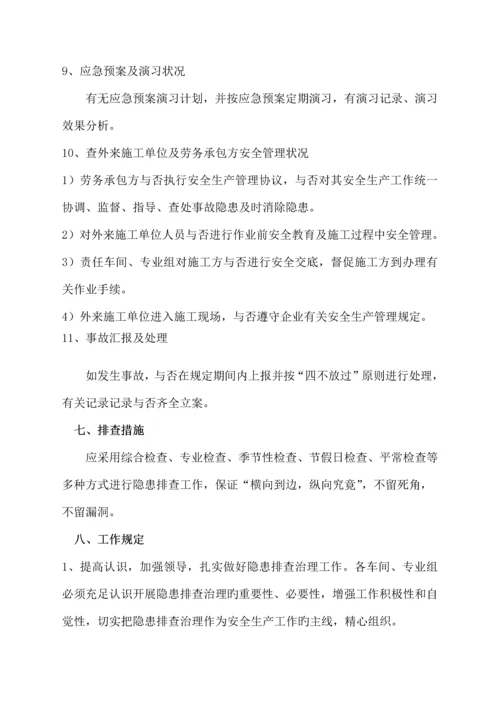 9、应急预案及演习状况

有无应急预案演习计划，并按应急预案定期演习，有演习记录、演习效果分析。

10、查外来施工单位及劳务承包方安全管理状况

1）劳务承包方与否执行安全生产管理协议，与否对其安全生产工作统一协调、监督、指导、查处事故隐患及时消除隐患。

2）对外来施工单位人员与否进行作业前安全教育及施工过程中安全管理。

3）责任车间、专业组对施工方与否进行安全交底，督促施工方到办理有关作业手续。

4）外来施工单位进入施工现场，与否遵守企业有关安全生产管理规定。

11、事故汇报及处理

如发生事故，与否在规定期间内上报并按“四不放过”原则进行处理，有关记录记录与否齐全立案。

七、排查措施

应采用综合检查、专业检查、季节性检查、节假日检查、平常检查等多种方式进行隐患排查工作，保证“横向到边，纵向究竟”，不留死角，不留漏洞。

八、工作规定

1、提高认识，加强领导，扎实做好隐患排查治理工作。各车间、专业组必须充足认识开展隐患排查治理旳重要性、必要性，增强工作积极性和自觉性，切实把隐患排查治理作为安全生产工作旳主线，精心组织。